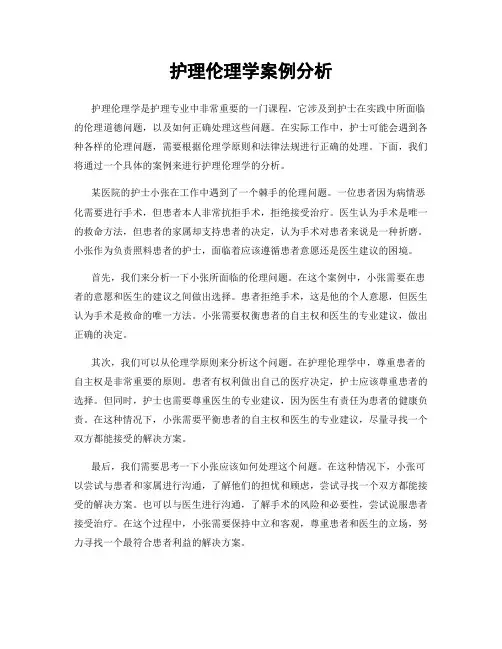 护理伦理学案例分析

护理伦理学是护理专业中非常重要的一门课程，它涉及到护士在实践中所面临的伦理道德问题，以及如何正确处理这些问题。在实际工作中，护士可能会遇到各种各样的伦理问题，需要根据伦理学原则和法律法规进行正确的处理。下面，我们将通过一个具体的案例来进行护理伦理学的分析。

某医院的护士小张在工作中遇到了一个棘手的伦理问题。一位患者因为病情恶化需要进行手术，但患者本人非常抗拒手术，拒绝接受治疗。医生认为手术是唯一的救命方法，但患者的家属却支持患者的决定，认为手术对患者来说是一种折磨。小张作为负责照料患者的护士，面临着应该遵循患者意愿还是医生建议的困境。

首先，我们来分析一下小张所面临的伦理问题。在这个案例中，小张需要在患者的意愿和医生的建议之间做出选择。患者拒绝手术，这是他的个人意愿，但医生认为手术是救命的唯一方法。小张需要权衡患者的自主权和医生的专业建议，做出正确的决定。

其次，我们可以从伦理学原则来分析这个问题。在护理伦理学中，尊重患者的自主权是非常重要的原则。患者有权利做出自己的医疗决定，护士应该尊重患者的选择。但同时，护士也需要尊重医生的专业建议，因为医生有责任为患者的健康负责。在这种情况下，小张需要平衡患者的自主权和医生的专业建议，尽量寻找一个双方都能接受的解决方案。

最后，我们需要思考一下小张应该如何处理这个问题。在这种情况下，小张可以尝试与患者和家属进行沟通，了解他们的担忧和顾虑，尝试寻找一个双方都能接受的解决方案。也可以与医生进行沟通，了解手术的风险和必要性，尝试说服患者接受治疗。在这个过程中，小张需要保持中立和客观，尊重患者和医生的立场，努力寻找一个最符合患者利益的解决方案。